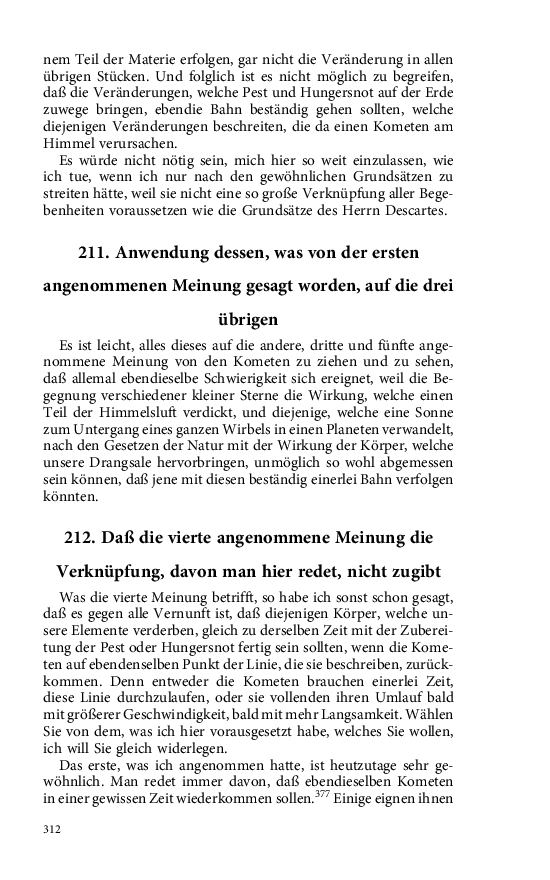 nem Teil der Materie erfolgen, gar nicht die Veränderung in allen übrigen Stücken. Und folglich ist es nicht möglich zu begreifen, daß die Veränderungen, welche Pest und Hungersnot auf der Erde zuwege bringen, ebendie Bahn beständig gehen sollten, welche diejenigen Veränderungen beschreiten, die da einen Kometen am Himmel verursachen.

Es würde nicht nötig sein, mich hier so weit einzulassen, wie ich tue, wenn ich nur nach den gewöhnlichen Grundsätzen zu streiten hätte, weil sie nicht eine so große Verknüpfung aller Begebenheiten voraussetzen wie die Grundsätze des Herrn Descartes.

211. Anwendung dessen, was von der ersten angenommenen Meinung gesagt worden, auf die drei übrigen

Es ist leicht, alles dieses auf die andere, dritte und fünfte angenommene Meinung von den Kometen zu ziehen und zu sehen, daß allemal ebendieselbe Schwierigkeit sich ereignet, weil die Begegnung verschiedener kleiner Sterne die Wirkung, welche einen Teil der Himmelsluft verdickt, und diejenige, welche eine Sonne zum Untergang eines ganzen Wirbels in einen Planeten verwandelt, nach den Gesetzen der Natur mit der Wirkung der Körper, welche unsere Drangsale hervorbringen, unmöglich so wohl abgemessen sein können, daß jene mit diesen beständig einerlei Bahn verfolgen könnten.

212. Daß die vierte angenommene Meinung die Verknüpfung, davon man hier redet, nicht zugibt

Was die vierte Meinung betrifft, so habe ich sonst schon gesagt, daß es gegen alle Vernunft ist, daß diejenigen Körper, welche unsere Elemente verderben, gleich zu derselben Zeit mit der Zubereitung der Pest oder Hungersnot fertig sein sollten, wenn die Kometen auf ebendenselben Punkt der Linie, die sie beschreiben, zurückkommen. Denn entweder die Kometen brauchen einerlei Zeit, diese Linie durchzulaufen, oder sie vollenden ihren Umlauf bald mit größerer Geschwindigkeit, bald mit mehr Langsamkeit. Wählen Sie von dem, was ich hier vorausgesetzt habe, welches Sie wollen, ich will Sie gleich widerlegen.

Das erste, was ich angenommen hatte, ist heutzutage sehr gewöhnlich. Man redet immer davon, daß ebendieselben Kometen in einer gewissen Zeit wiederkommen sollen.$^{377}$ Einige eignen ihnen

312